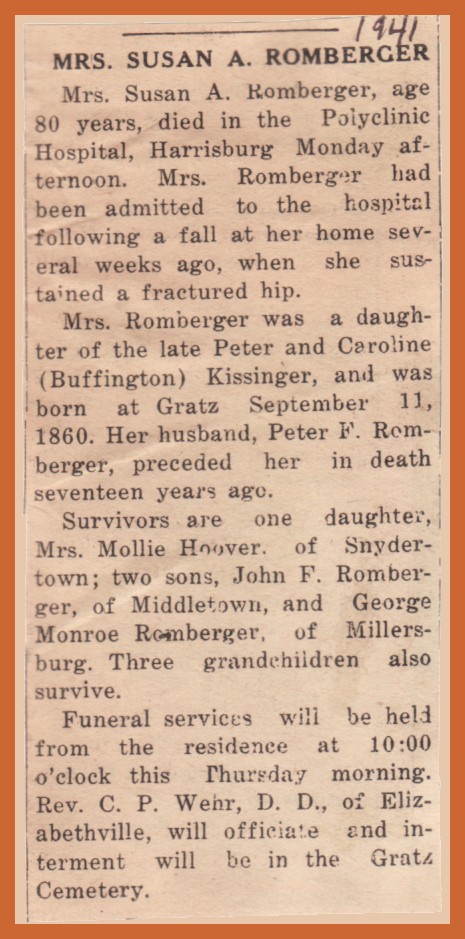 1941

MRS. SUSAN A. ROMBERGER

Mrs. Susan A. Romberger, age 80 years, died in the Polyclinic Hospital, Harrisburg Monday afternoon. Mrs. Romberger had been admitted to the hospital following a fall at her home several weeks ago, when she sustained a fractured hip.

Mrs. Romberger was a daughter of the late Peter and Caroline (Buffington) Kissinger, and was born at Gratz September 11, 1860. Her husband, Peter F. Romberger, preceded her in death seventeen years ago.

Survivors are one daughter, Mrs. Mollie Hoover. of Snydertown; two sons, John F. Romberger, of Middletown, and George Monroe Romberger, of Millersburg. Three grandchildren also survive.

Funeral services will be held from the residence at 10:00 o'clock this Thursday morning. Rev. C. P. Wehr, D. D., of Elizabethville, will officiate and interment will be in the Gratz Cemetery.